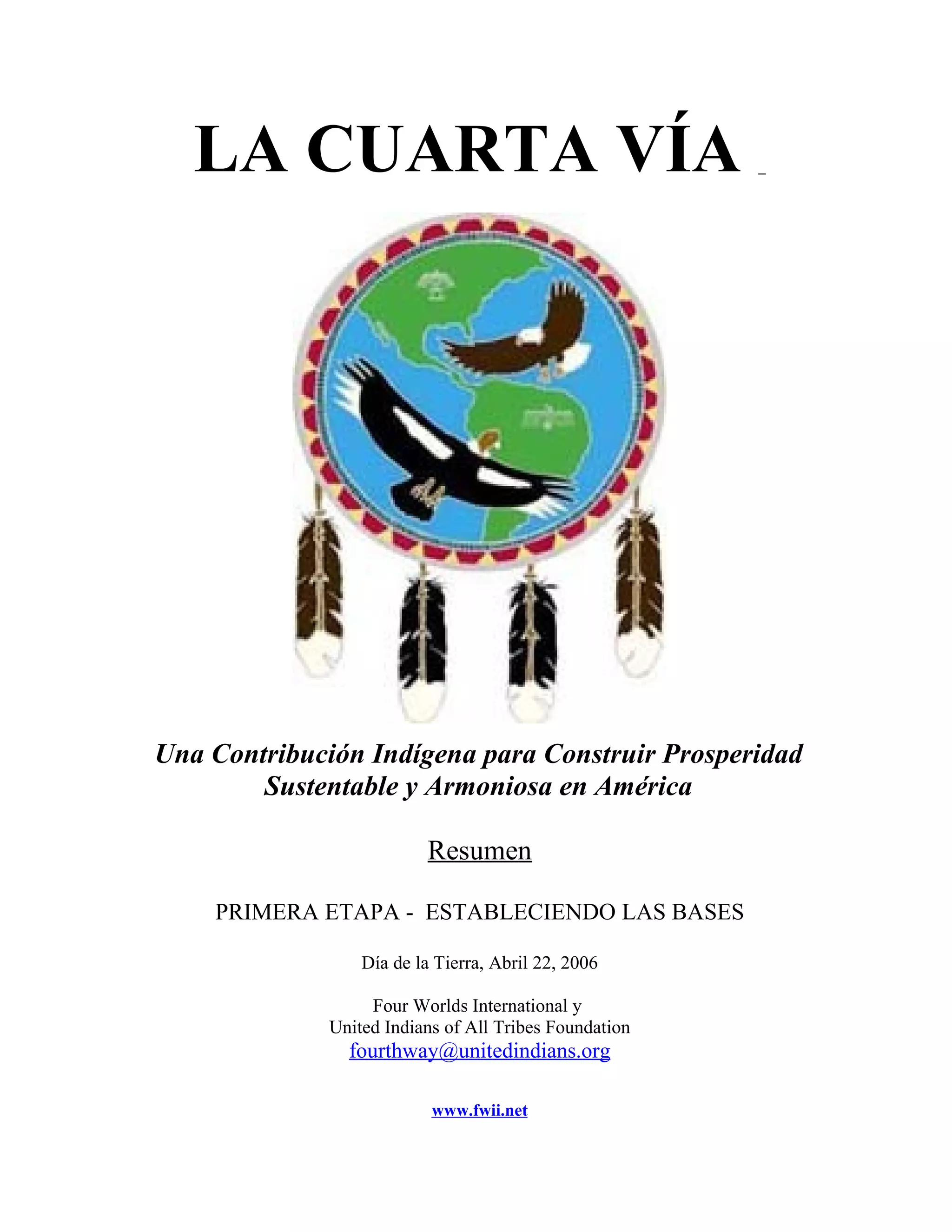 LA CUARTA VÍA

Una Contribución Indígena para Construir Prosperidad Sustentable y Armoniosa en América

Resumen

PRIMERA ETAPA - ESTABLECIENDO LAS BASES

Día de la Tierra, Abril 22, 2006

Four Worlds International y
United Indians of All Tribes Foundation
fourthway@unitedindians.org

www.fwii.net